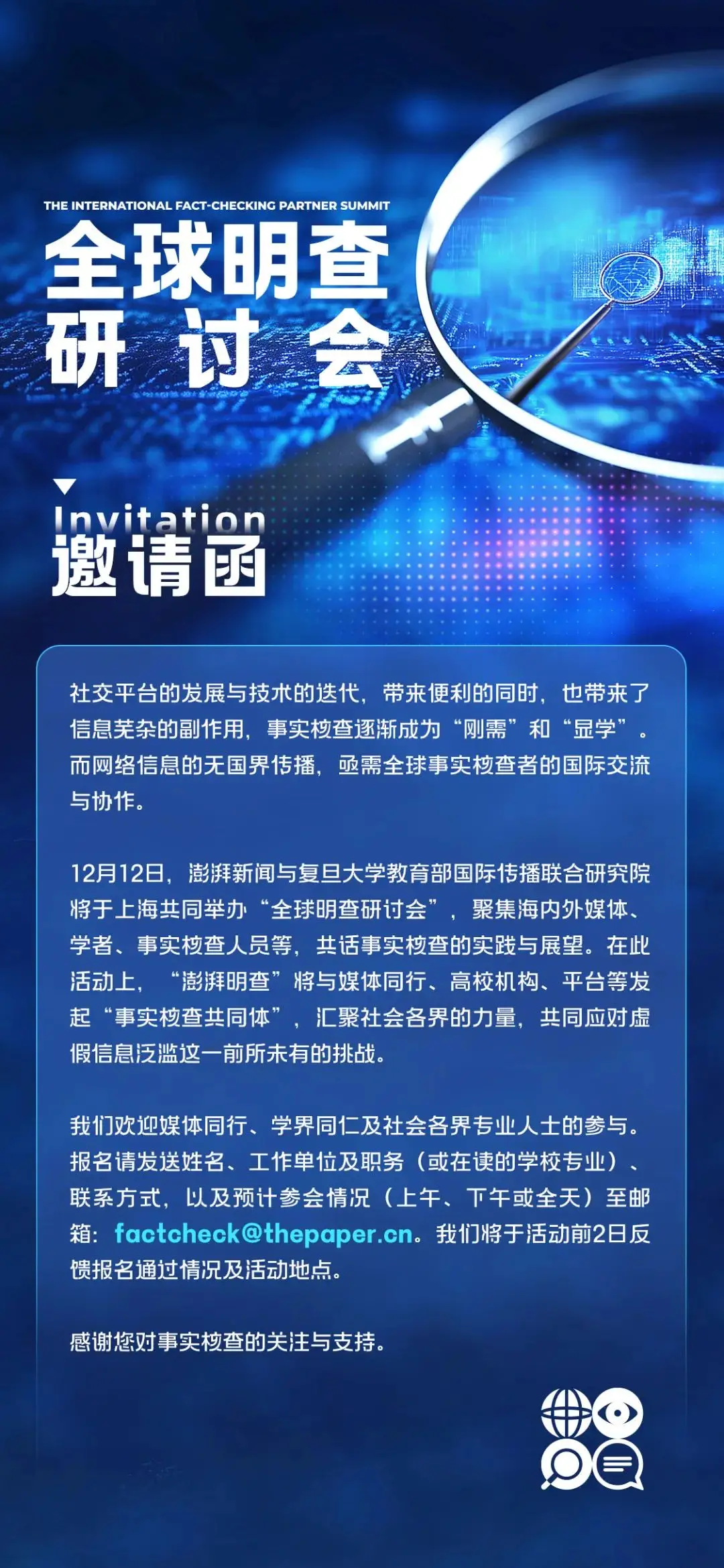 THE INTERNATIONAL FACT-CHECKING PARTNER SUMMIT

全球明查
研讨会

Invitation
邀请函

社交平台的发展与技术的迭代，带来便利的同时，也带来了信息芜杂的副作用，事实核查逐渐成为“刚需”和“显学”。而网络信息的无国界传播，亟需全球事实核查者的国际交流与协作。

12月12日，澎湃新闻与复旦大学教育部国际传播联合研究院将于上海共同举办“全球明查研讨会”，聚集海内外媒体、学者、事实核查人员等，共话事实核查的实践与展望。在此活动上，“澎湃明查”将与媒体同行、高校机构、平台等发起“事实核查共同体”，汇聚社会各界的力量，共同应对虚假信息泛滥这一前所未有的挑战。

我们欢迎媒体同行、学界同仁及社会各界专业人士的参与。报名请发送姓名、工作单位及职务（或在读的学校专业）、联系方式，以及预计参会情况（上午、下午或全天）至邮箱：factcheck@thepaper.cn。我们将于活动前2日反馈报名通过情况及活动地点。

感谢您对事实核查的关注与支持。